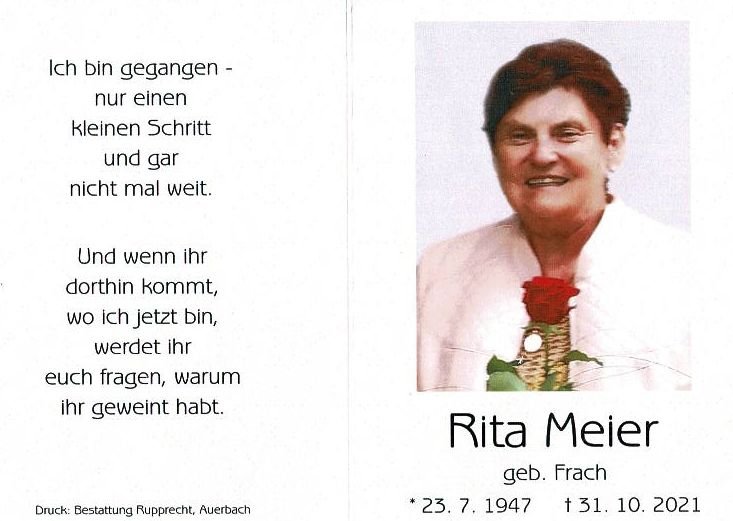 Ich bin gegangen - nur einen kleinen Schritt und gar nicht mal weit.

Und wenn ihr dorthin kommt, wo ich jetzt bin, werdet ihr euch fragen, warum ihr geweint habt.

Druck: Bestattung Rupprecht, Auerbach

Rita Meier

geb. Frach

* 23. 7. 1947 † 31. 10. 2021